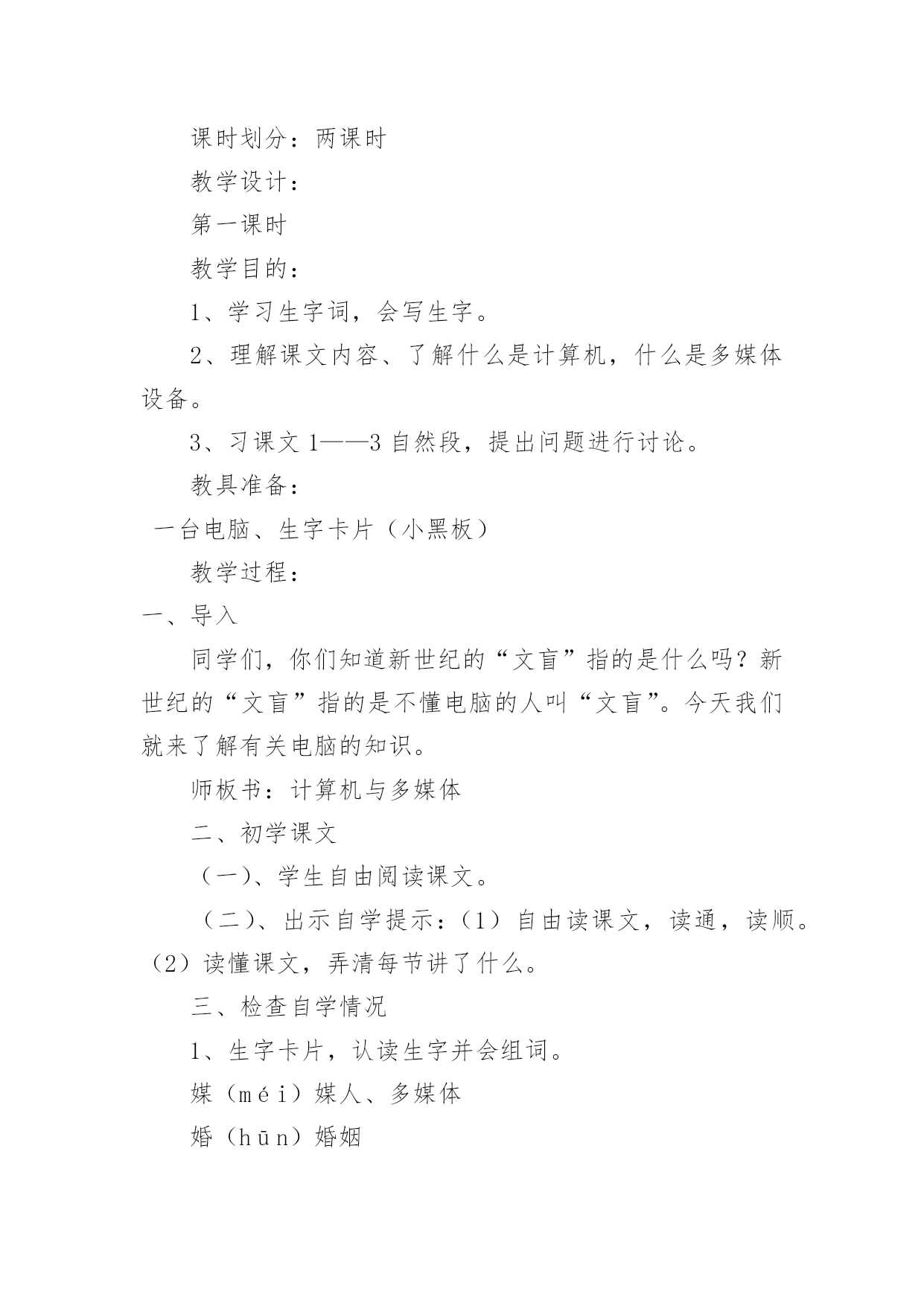 课时划分：两课时

教学设计：

第一课时

教学目的：

1、学习生字词，会写生字。

2、理解课文内容、了解什么是计算机，什么是多媒体设备。

3、习课文 1——3 自然段，提出问题进行讨论。

教具准备：

一台电脑、生字卡片（小黑板）

教学过程：

一、导入

同学们，你们知道新世纪的“文盲”指的是什么吗？新世纪的“文盲”指的是不懂电脑的人叫“文盲”。今天我们就来了解有关电脑的知识。

师板书：计算机与多媒体

二、初学课文

（一）、学生自由阅读课文。

（二）、出示自学提示：（1）自由读课文，读通，读顺。（2）读懂课文，弄清每节讲了什么。

三、检查自学情况

1、生字卡片，认读生字并会组词。

媒（méi）媒人、多媒体

婚（hūn）婚姻